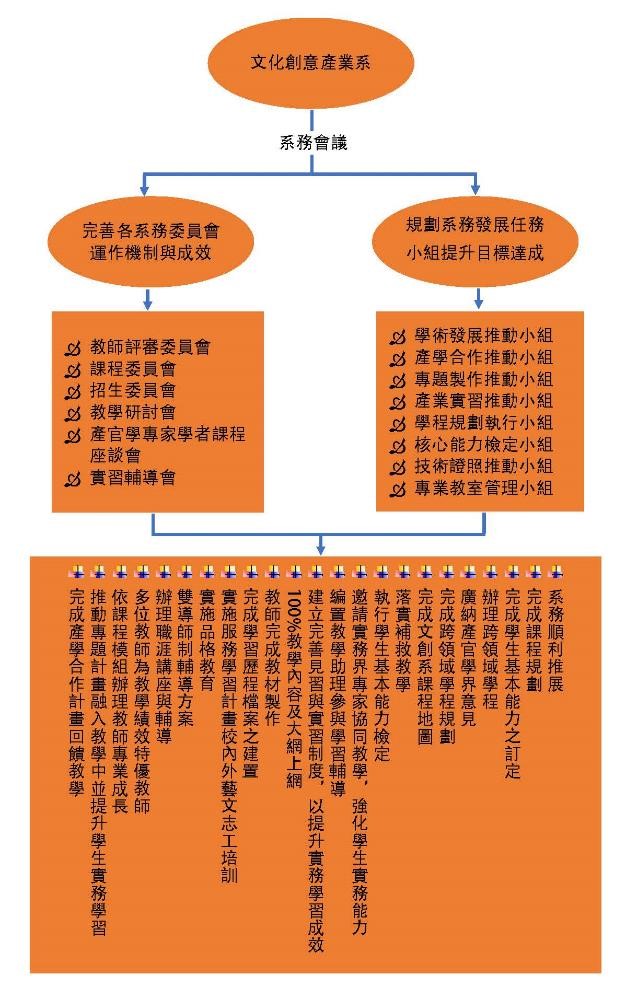 文化創意產業系

系務會議

完善各系務委員會運作機制與成效

規劃系務發展任務小組提升目標達成

教師評審委員會
課程委員會
招生委員會
教學研討會
產官學專家學者課程座談會
實習輔導會

學術發展推動小組
產學合作推動小組
專題製作推動小組
產業實習推動小組
學程規劃執行小組
核心能力檢定小組
技術證照推動小組
專業教室管理小組

系務順利推展
完成課程規劃
完成學生基本能力之訂定
辦理跨領域學程
廣納產官學界意見
完成跨領域學程規劃
完成文創系課程地圖
落實補救教學
執行學生基本能力檢定
邀請實務界專家協同教學，強化學生實務能力
編置教學助理參與學習輔導
建立完善見習與實習制度，以提升實務學習成效
100%教學內容及大綱上網
教師完成教材製作
完成學習歷程檔案之建置
實施服務學習計畫校內外藝文志工培訓
實施品格教育
雙導師制輔導方案
辦理職涯講座與輔導
多位教師為教學績效特優教師
依課程模組辦理教師專業成長
推動專題計畫融入教學中並提升學生實務學習
完成產學合作計畫回饋教學